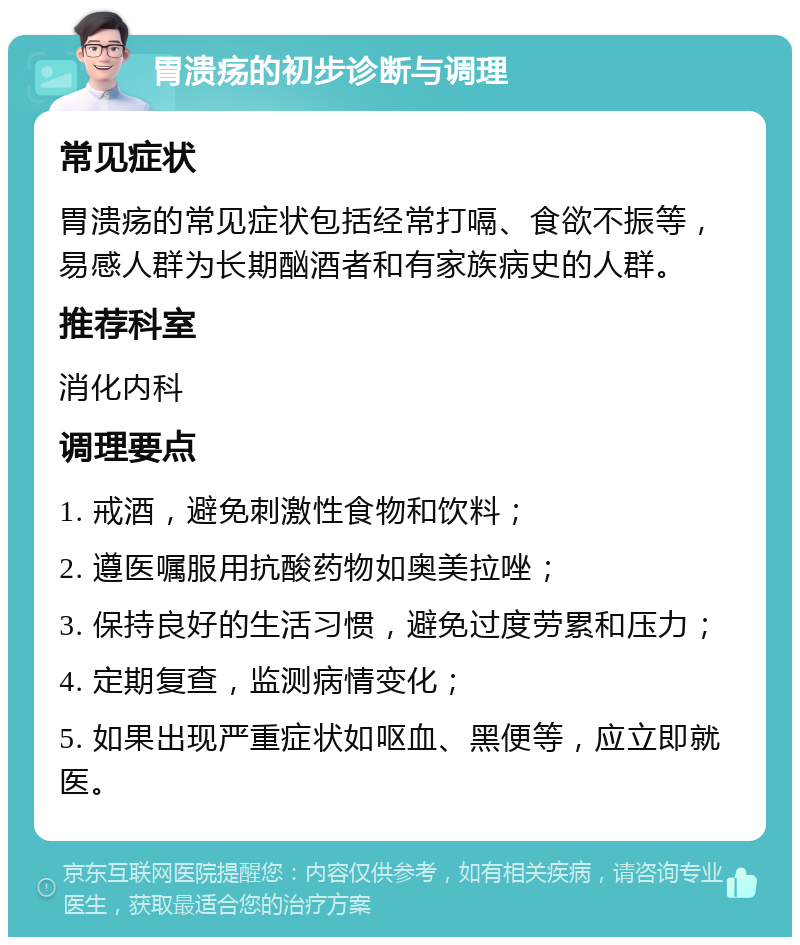 胃溃疡的初步诊断与调理

常见症状

胃溃疡的常见症状包括经常打嗝、食欲不振等，易感人群为长期酗酒者和有家族病史的人群。

推荐科室

消化内科

调理要点

1. 戒酒，避免刺激性食物和饮料；

2. 遵医嘱服用抗酸药物如奥美拉唑；

3. 保持良好的生活习惯，避免过度劳累和压力；

4. 定期复查，监测病情变化；

5. 如果出现严重症状如呕血、黑便等，应立即就医。

京东互联网医院提醒您：内容仅供参考，如有相关疾病，请咨询专业医生，获取最适合您的治疗方案